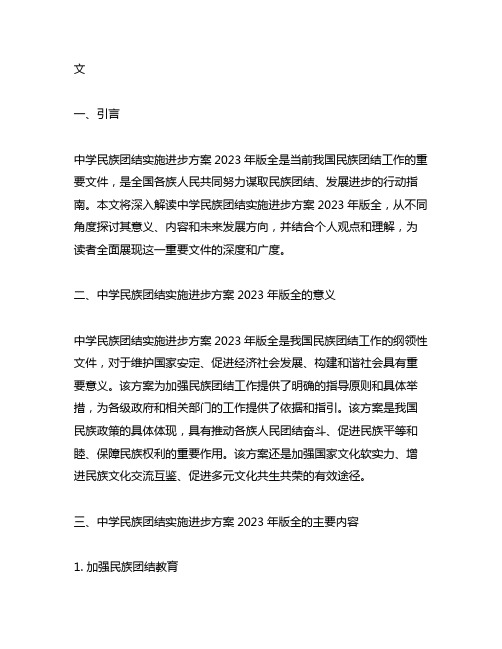 文

一、引言

中学民族团结实施进步方案 2023 年版全是当前我国民族团结工作的重要文件，是全国各族人民共同努力谋取民族团结、发展进步的行动指南。本文将深入解读中学民族团结实施进步方案 2023 年版全，从不同角度探讨其意义、内容和未来发展方向，并结合个人观点和理解，为读者全面展现这一重要文件的深度和广度。

二、中学民族团结实施进步方案 2023 年版全的意义

中学民族团结实施进步方案 2023 年版全是我国民族团结工作的纲领性文件，对于维护国家安定、促进经济社会发展、构建和谐社会具有重要意义。该方案为加强民族团结工作提供了明确的指导原则和具体举措，为各级政府和相关部门的工作提供了依据和指引。该方案是我国民族政策的具体体现，具有推动各族人民团结奋斗、促进民族平等和睦、保障民族权利的重要作用。该方案还是加强国家文化软实力、增进民族文化交流互鉴、促进多元文化共生共荣的有效途径。

三、中学民族团结实施进步方案 2023 年版全的主要内容

1. 加强民族团结教育